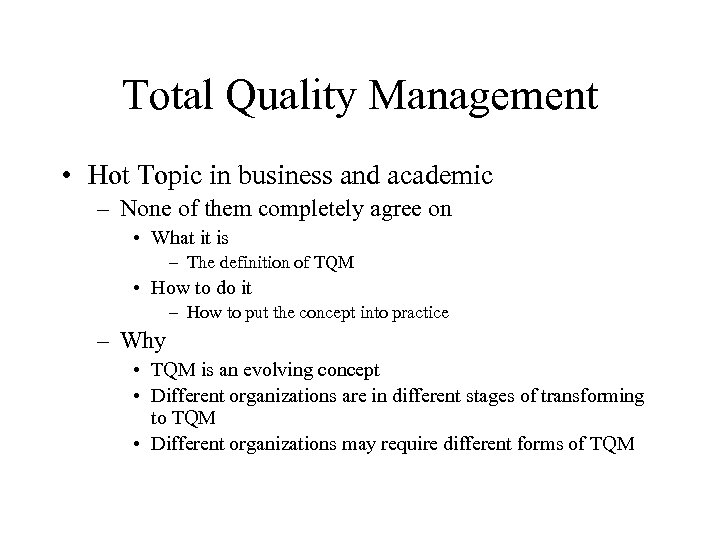 Total Quality Management

• Hot Topic in business and academic
  – None of them completely agree on
    • What it is
      – The definition of TQM
    • How to do it
      – How to put the concept into practice
  – Why
    • TQM is an evolving concept
    • Different organizations are in different stages of transforming to TQM
    • Different organizations may require different forms of TQM